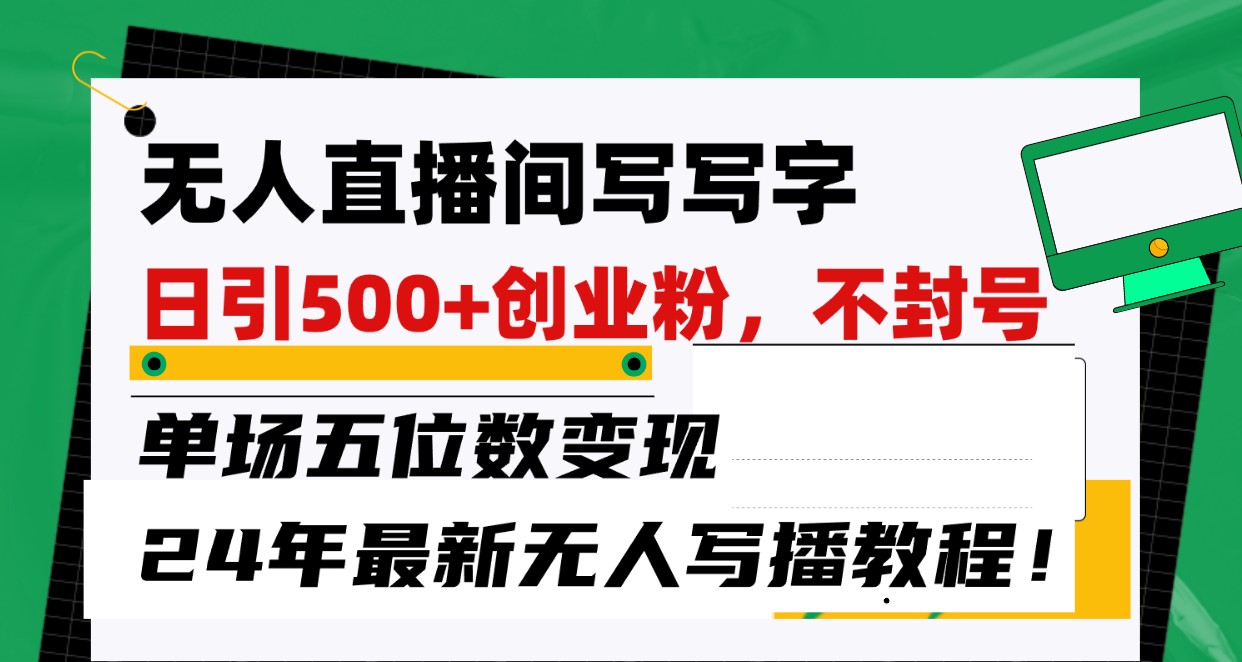 无人直播间写写字

日引500+创业粉，不封号

单场五位数变现

24年最新无人写播教程！